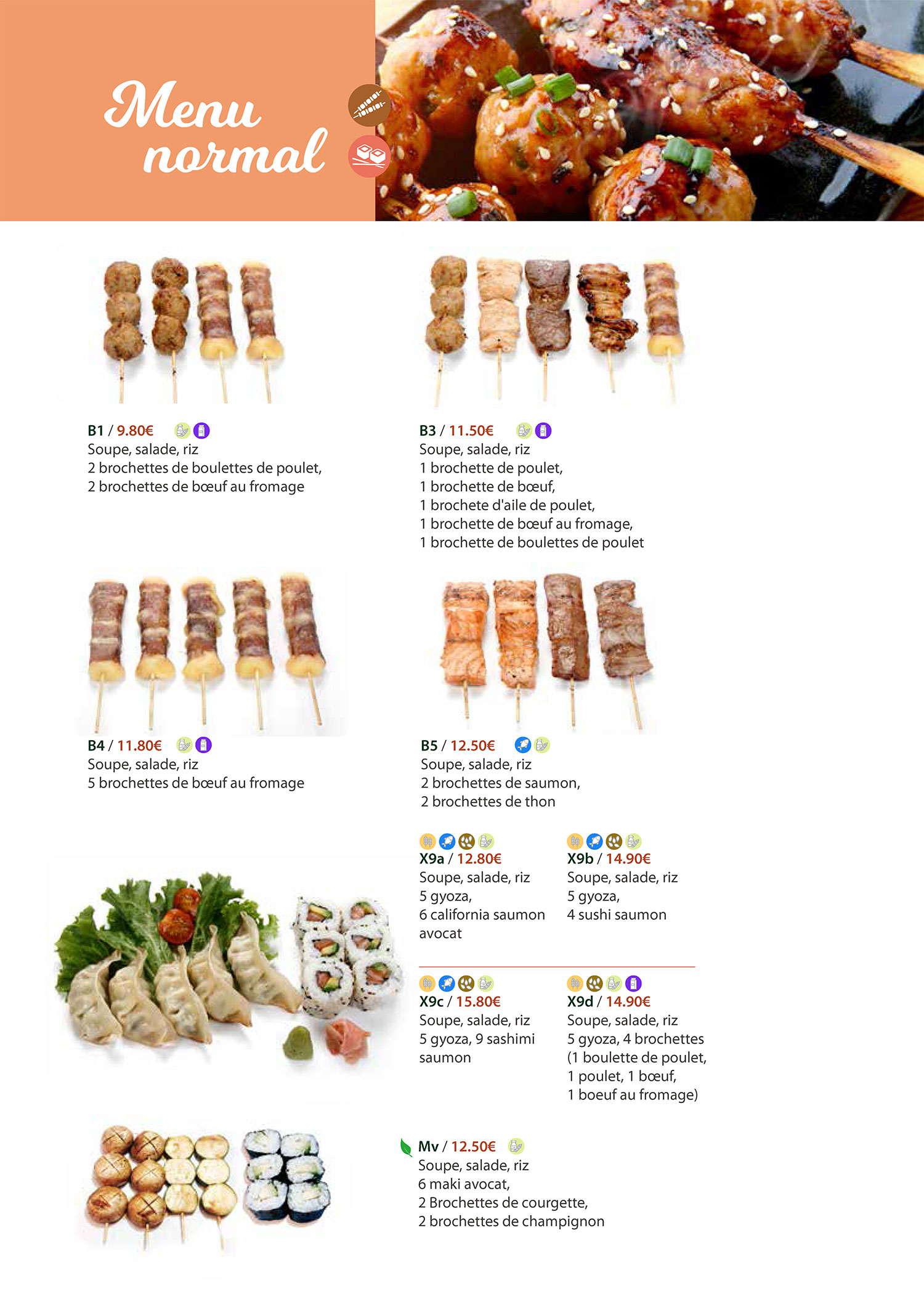 Menu normal

B1 / 9.80€
Soupe, salade, riz
2 brochettes de boulettes de poulet,
2 brochettes de bœuf au fromage

B3 / 11.50€
Soupe, salade, riz
1 brochette de poulet,
1 brochette de bœuf,
1 brochete d'aile de poulet,
1 brochette de bœuf au fromage,
1 brochette de boulettes de poulet

B4 / 11.80€
Soupe, salade, riz
5 brochettes de bœuf au fromage

B5 / 12.50€
Soupe, salade, riz
2 brochettes de saumon,
2 brochettes de thon

X9a / 12.80€
Soupe, salade, riz
5 gyoza,
6 california saumon avocat

X9b / 14.90€
Soupe, salade, riz
5 gyoza,
4 sushi saumon

X9c / 15.80€
Soupe, salade, riz
5 gyoza, 9 sashimi saumon

X9d / 14.90€
Soupe, salade, riz
5 gyoza, 4 brochettes
(1 boulette de poulet,
1 poulet, 1 bœuf,
1 boeuf au fromage)

Mv / 12.50€
Soupe, salade, riz
6 maki avocat,
2 Brochettes de courgette,
2 brochettes de champignon